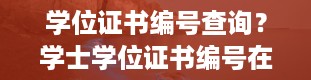 学位证书编号查询？
学士学位证书编号在